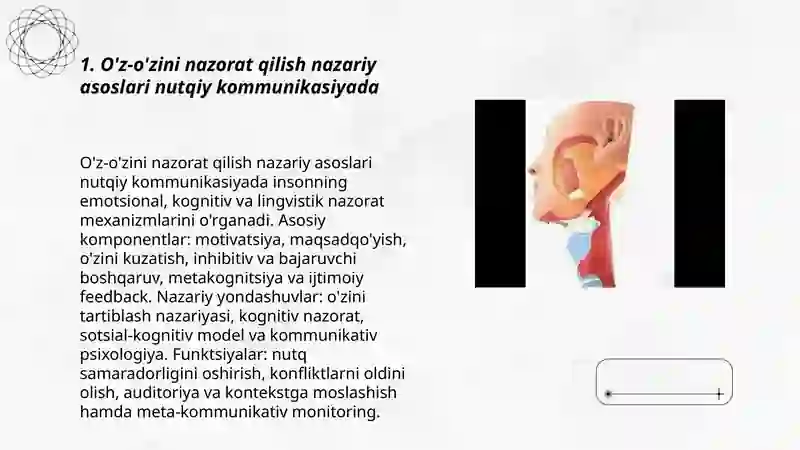 1. O'z-o'zini nazorat qilish nazariy asoslari nutqiy kommunikasiyada

O'z-o'zini nazorat qilish nazariy asoslari nutqiy kommunikasiyada insonning emotsional, kognitiv va lingvistik nazorat mexanizmlarini o'rganadi. Asosiy komponentlar: motivatsiya, maqsadqo'yish, o'zini kuzatish, inhibitiv va bajaruvchi boshqaruv, metakognitsiya va ijtimoiy feedback. Nazariy yondashuvlar: o'zini tartiblash nazariyasi, kognitiv nazorat, sotsial-kognitiv model va kommunikativ psixologiya. Funktsiyalar: nutq samaradorligini oshirish, konfliktlarni oldini olish, auditoriya va kontekstga moslashish hamda meta-kommunikativ monitoring.